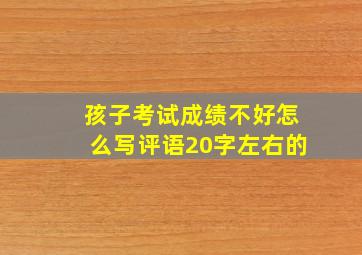 孩子考试成绩不好怎么写评语20字左右的